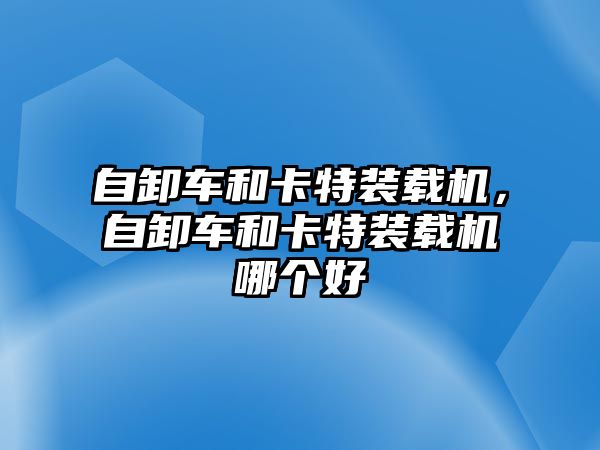 自卸车和卡特装载机，自卸车和卡特装载机哪个好